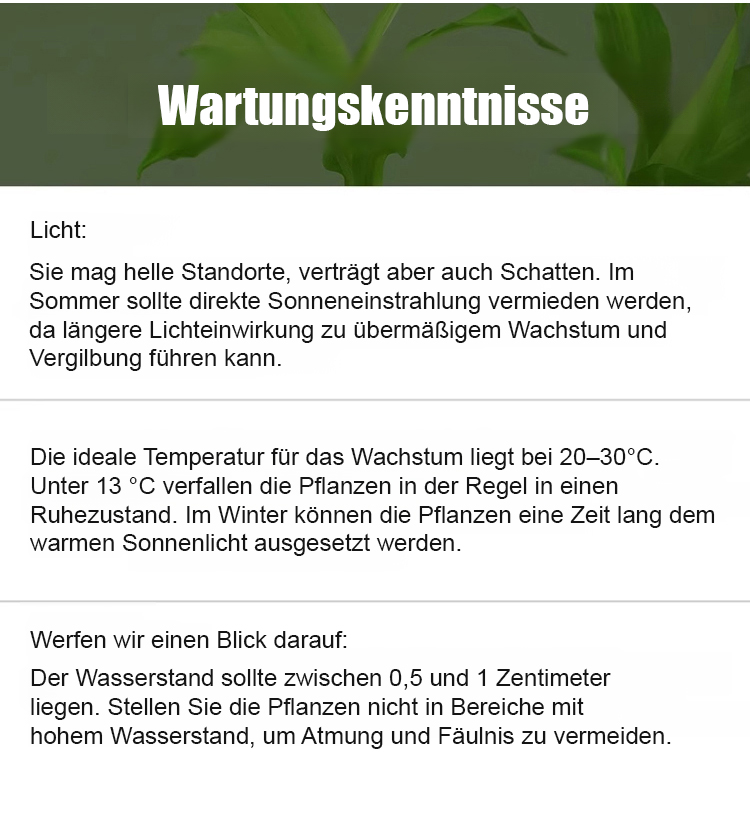 Wartungskenntnisse

Licht:

Sie mag helle Standorte, verträgt aber auch Schatten. Im Sommer sollte direkte Sonneneinstrahlung vermieden werden, da längere Lichteinwirkung zu übermäßigem Wachstum und Vergilbung führen kann.

Die ideale Temperatur für das Wachstum liegt bei 20–30°C. Unter 13 °C verfallen die Pflanzen in der Regel in einen Ruhezustand. Im Winter können die Pflanzen eine Zeit lang dem warmen Sonnenlicht ausgesetzt werden.

Werfen wir einen Blick darauf:

Der Wasserstand sollte zwischen 0,5 und 1 Zentimeter liegen. Stellen Sie die Pflanzen nicht in Bereiche mit hohem Wasserstand, um Atmung und Fäulnis zu vermeiden.